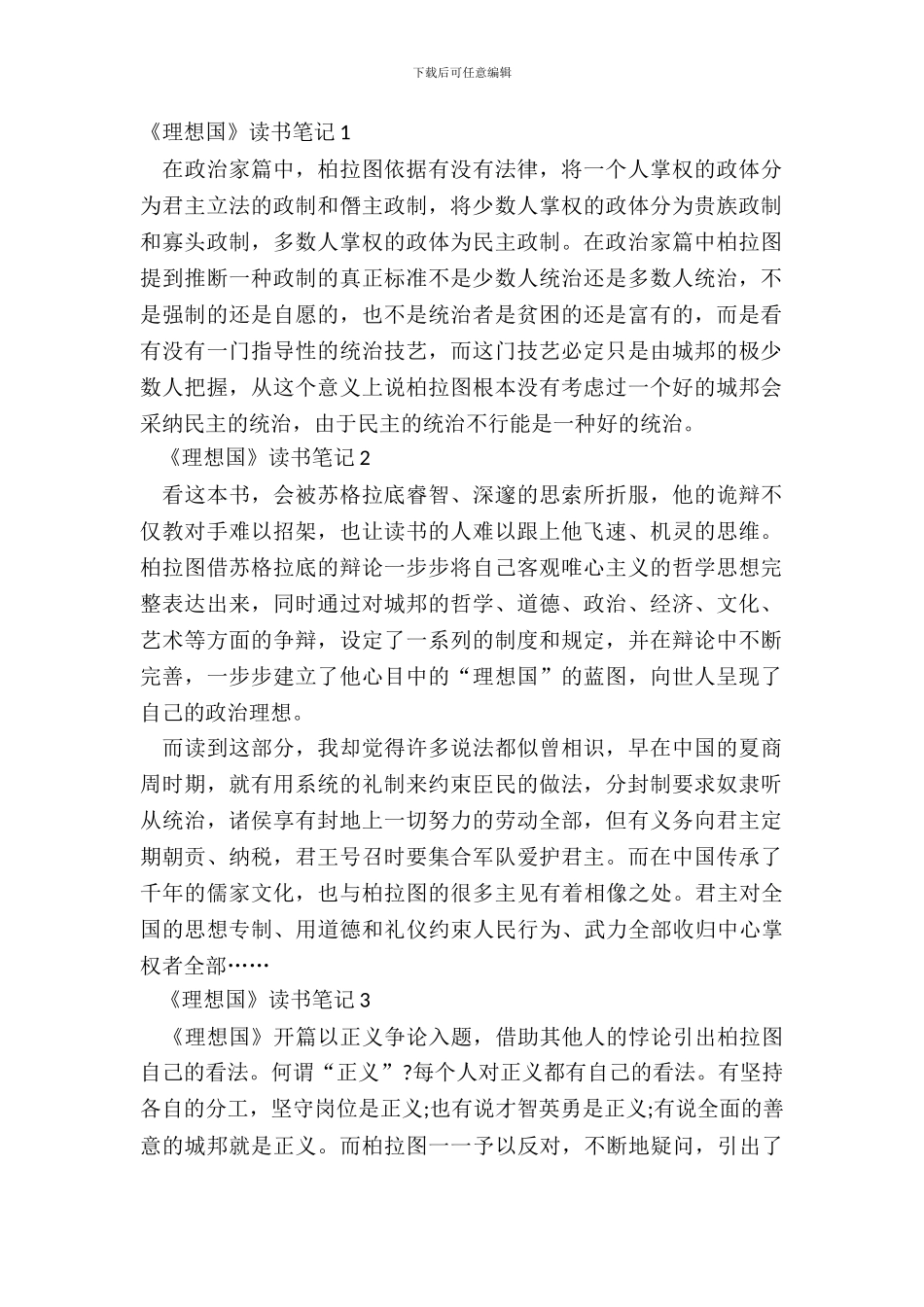 下载后可任意编辑

《理想国》读书笔记 1

在政治家篇中，柏拉图依据有没有法律，将一个人掌权的政体分为君主立法的政制和僭主政制，将少数人掌权的政体分为贵族政制和寡头政制，多数人掌权的政体为民主政制。在政治家篇中柏拉图提到推断一种政制的真正标准不是少数人统治还是多数人统治，不是强制的还是自愿的，也不是统治者是贫困的还是富有的，而是看有没有一门指导性的统治技艺，而这门技艺必定只是由城邦的极少数人把握，从这个意义上说柏拉图根本没有考虑过一个好的城邦会采纳民主的统治，由于民主的统治不行能是一种好的统治。

《理想国》读书笔记 2

看这本书，会被苏格拉底睿智、深邃的思索所折服，他的诡辩不仅教对手难以招架，也让读书的人难以跟上他飞速、机灵的思维。柏拉图借苏格拉底的辩论一步步将自己客观唯心主义的哲学思想完整表达出来，同时通过对城邦的哲学、道德、政治、经济、文化、艺术等方面的争辩，设定了一系列的制度和规定，并在辩论中不断完善，一步步建立了他心目中的“理想国”的蓝图，向世人呈现了自己的政治理想。

而读到这部分，我却觉得许多说法都似曾相识，早在中国的夏商周时期，就有用系统的礼制来约束臣民的做法，分封制要求奴隶听从统治，诸侯享有封地上一切努力的劳动全部，但有义务向君主定期朝贡、纳税，君王号召时要集合军队爱护君主。而在中国传承了千年的儒家文化，也与柏拉图的很多主见有着相像之处。君主对全国的思想专制、用道德和礼仪约束人民行为、武力全部收归中心掌权者全部……

《理想国》读书笔记 3

《理想国》开篇以正义争论入题，借助其他人的悖论引出柏拉图自己的看法。何谓“正义”?每个人对正义都有自己的看法。有坚持各自的分工，坚守岗位是正义;也有说才智英勇是正义;有说全面的善意的城邦就是正义。而柏拉图一一予以反对，不断地疑问，引出了